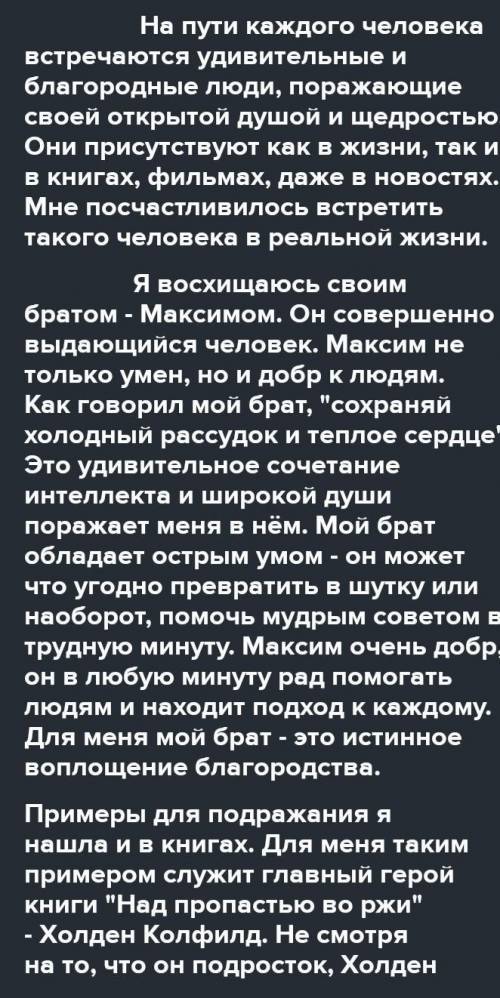 На пути каждого человека встречаются удивительные и благородные люди, поражающие своей открытой душой и щедростью Они присутствуют как в жизни, так и в книгах, фильмах, даже в новостях. Мне посчастливилось встретить такого человека в реальной жизни.

Я восхищаюсь своим братом - Максимом. Он совершенно выдающийся человек. Максим не только умен, но и добр к людям. Как говорил мой брат, "сохраняй холодный рассудок и теплое сердце" Это удивительное сочетание интеллекта и широкой души поражает меня в нём. Мой брат обладает острым умом - он может что угодно превратить в шутку или наоборот, помочь мудрым советом в трудную минуту. Максим очень добр, он в любую минуту рад помогать людям и находит подход к каждому. Для меня мой брат - это истинное воплощение благородства.

Примеры для подражания я нашла и в книгах. Для меня таким примером служит главный герой книги "Над пропастью во ржи" - Холден Колфилд. Не смотря на то, что он подросток, Холден